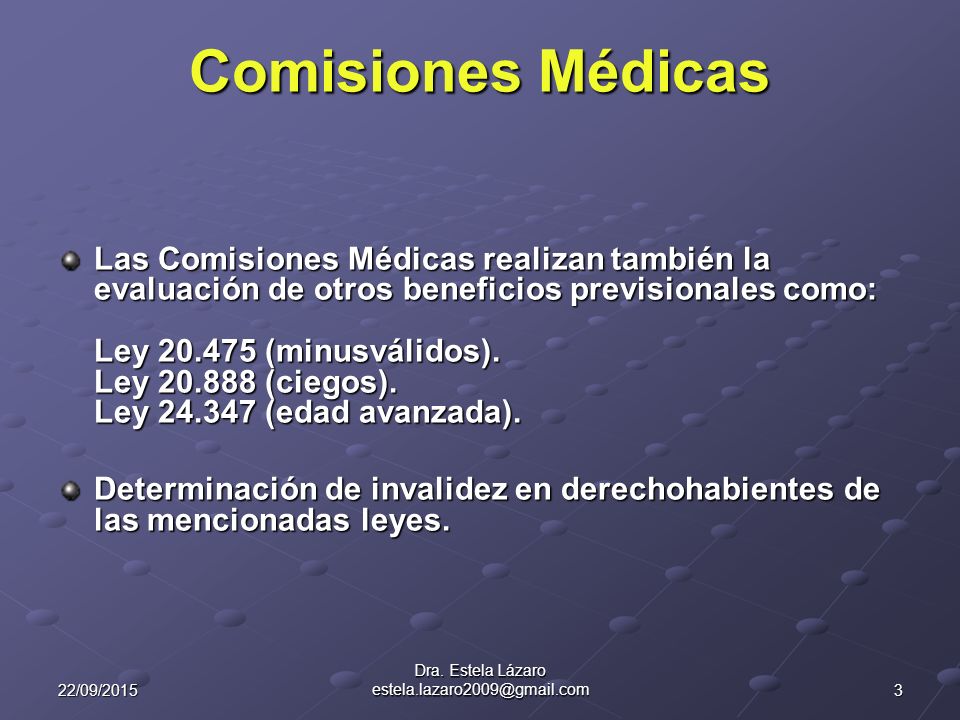 Comisiones Médicas

Las Comisiones Médicas realizan también la evaluación de otros beneficios previsionales como:

Ley 20.475 (minusválidos).
Ley 20.888 (ciegos).
Ley 24.347 (edad avanzada).

Determinación de invalidez en derechohabientes de las mencionadas leyes.

22/09/2015

Dra. Estela Lázaro
estela.lazaro2009@gmail.com

3